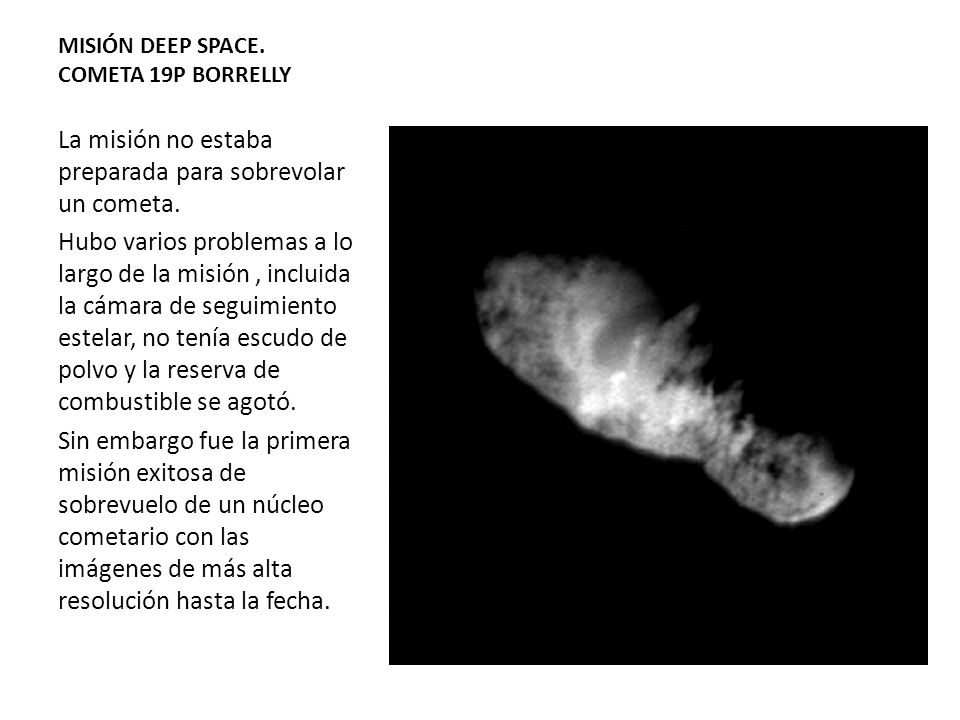 MISIÓN DEEP SPACE.
COMETA 19P BORRELLY

La misión no estaba preparada para sobrevolar un cometa.

Hubo varios problemas a lo largo de la misión , incluida la cámara de seguimiento estelar, no tenía escudo de polvo y la reserva de combustible se agotó.

Sin embargo fue la primera misión exitosa de sobrevuelo de un núcleo cometario con las imágenes de más alta resolución hasta la fecha.